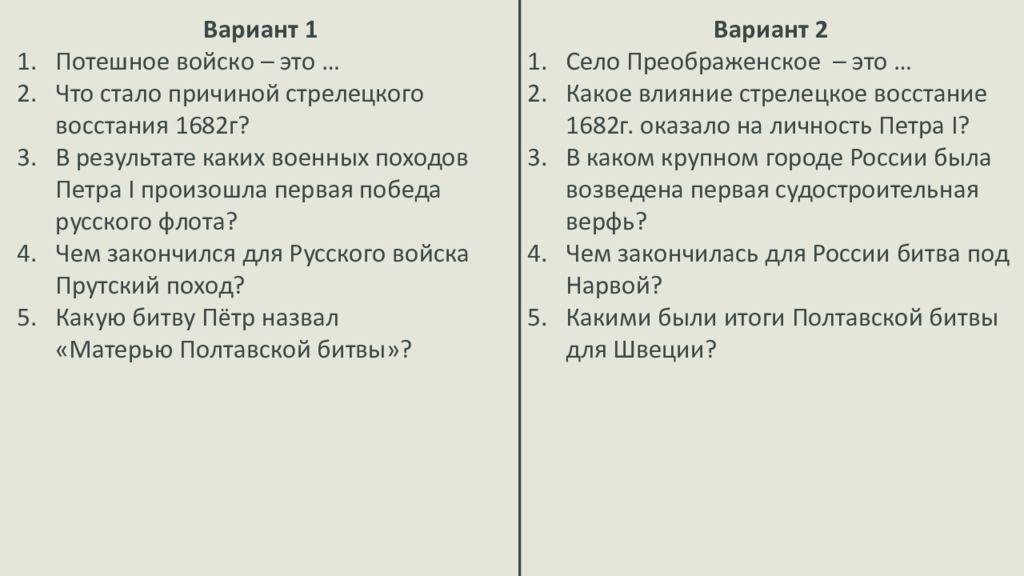 Вариант 1

1. Потешное войско – это …
2. Что стало причиной стрелецкого восстания 1682г?
3. В результате каких военных походов Петра I произошла первая победа русского флота?
4. Чем закончился для Русского войска Прутский поход?
5. Какую битву Пётр назвал «Матерью Полтавской битвы»?

Вариант 2

1. Село Преображенское – это …
2. Какое влияние стрелецкое восстание 1682г. оказало на личность Петра I?
3. В каком крупном городе России была возведена первая судостроительная верфь?
4. Чем закончилась для России битва под Нарвой?
5. Какими были итоги Полтавской битвы для Швеции?